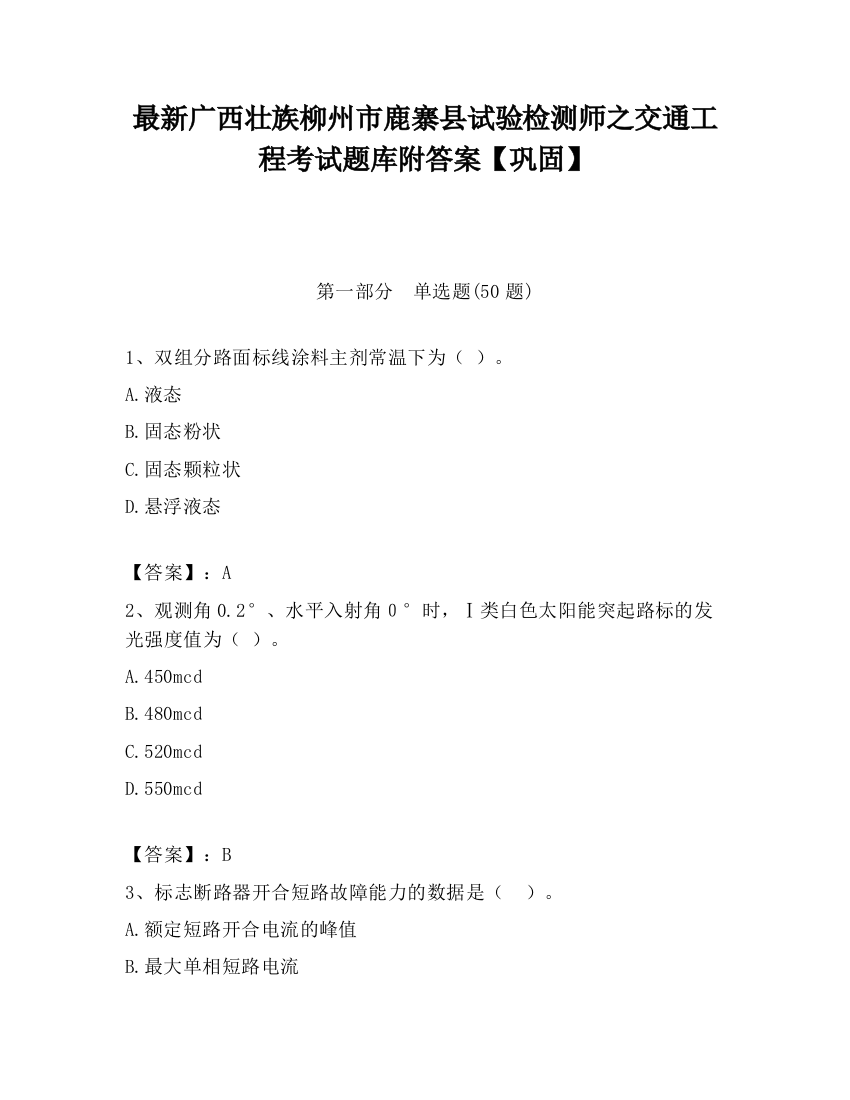 最新广西壮族柳州市鹿寨县试验检测师之交通工程考试题库附答案【巩固】

第一部分　单选题(50 题)

1、双组分路面标线涂料主剂常温下为（ ）。

A.液态

B.固态粉状

C.固态颗粒状

D.悬浮液态

【答案】：A

2、观测角 0.2°、水平入射角 0°时，Ⅰ类白色太阳能突起路标的发光强度值为（ ）。

A.450mcd

B.480mcd

C.520mcd

D.550mcd

【答案】：B

3、标志断路器开合短路故障能力的数据是（ ）。

A.额定短路开合电流的峰值

B.最大单相短路电流